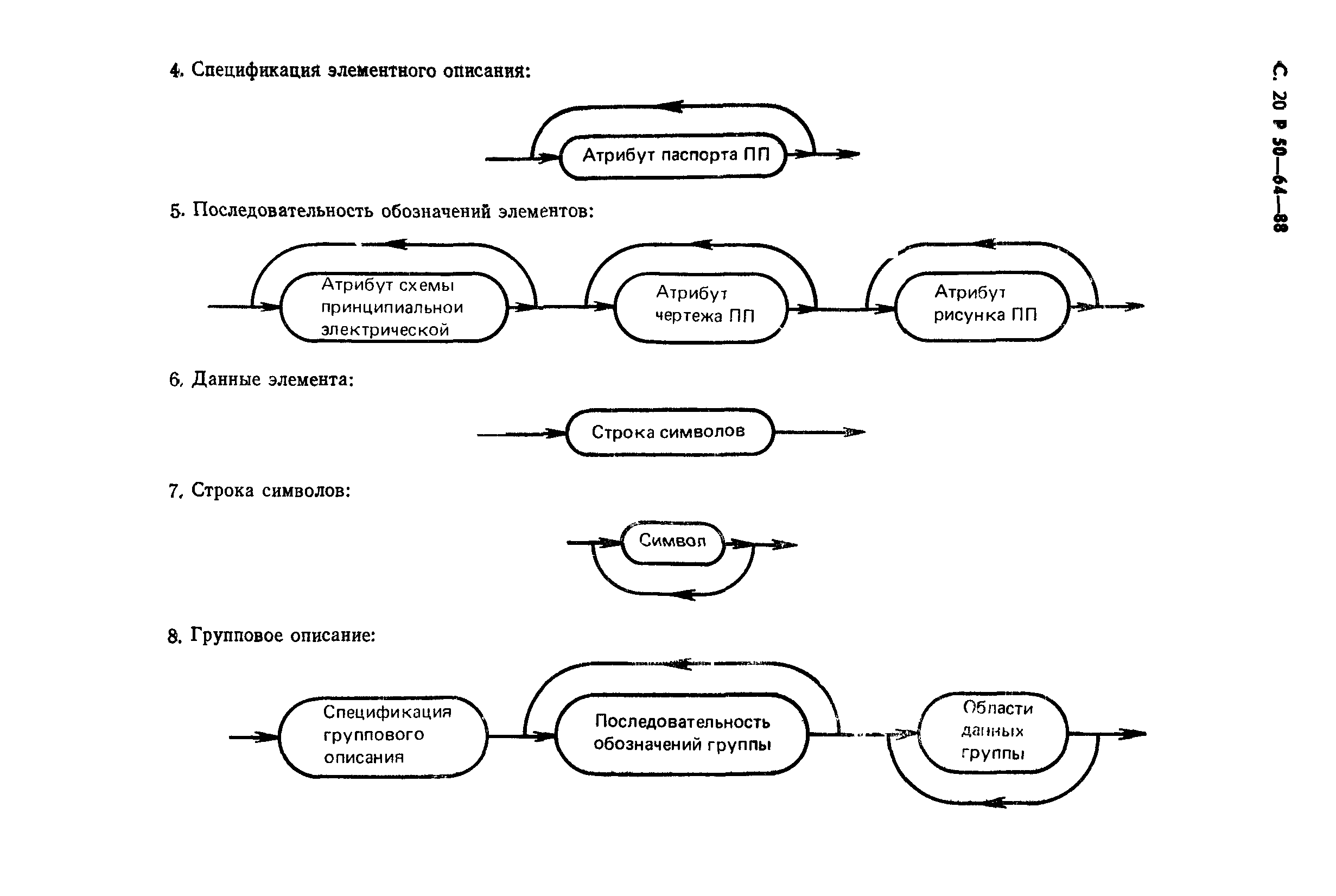 С. 20 Р 50—64—88

4. Спецификация элементного описания:

Атрибут паспорта ПП

5. Последовательность обозначений элементов:

Атрибут схемы принципиальной электрической

Атрибут чертежа ПП

Атрибут рисунка ПП

6. Данные элемента:

Строка символов

7. Строка символов:

Символ

8. Групповое описание:

Спецификация группового описания

Последовательность обозначений группы

Области данных группы